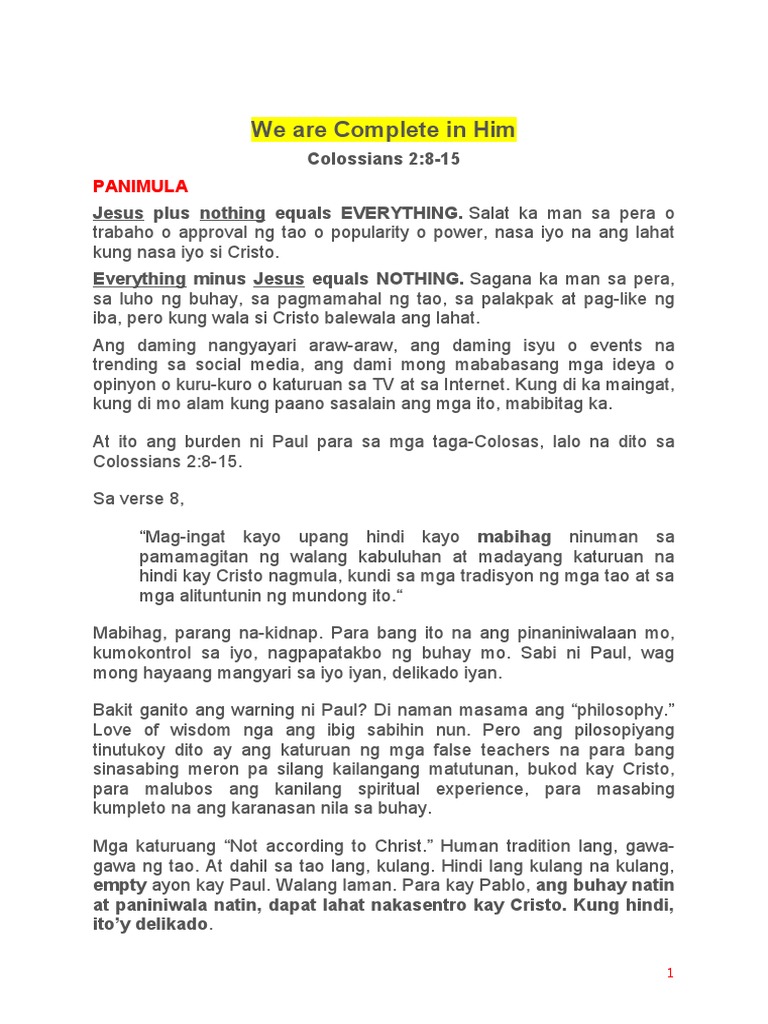 We are Complete in Him

Colossians 2:8-15

PANIMULA

Jesus plus nothing equals EVERYTHING. Salat ka man sa pera o trabaho o approval ng tao o popularity o power, nasa iyo na ang lahat kung nasa iyo si Cristo.

Everything minus Jesus equals NOTHING. Sagana ka man sa pera, sa luho ng buhay, sa pagmamahal ng tao, sa palakpak at pag-like ng iba, pero kung wala si Cristo balewala ang lahat.

Ang daming nangyayari araw-araw, ang daming isyu o events na trending sa social media, ang dami mong mababasang mga ideya o opinyon o kuru-kuro o katuruan sa TV at sa Internet. Kung di ka maingat, kung di mo alam kung paano sasalain ang mga ito, mabibitag ka.

At ito ang burden ni Paul para sa mga taga-Colosas, lalo na dito sa Colossians 2:8-15.

Sa verse 8,

“Mag-ingat kayo upang hindi kayo mabihag ninuman sa pamamagitan ng walang kabuluhan at madayang katuruan na hindi kay Cristo nagmula, kundi sa mga tradisyon ng mga tao at sa mga alituntunin ng mundong ito.“

Mabihag, parang na-kidnap. Para bang ito na ang pinaniniwalaan mo, kumokontrol sa iyo, nagpapatakbo ng buhay mo. Sabi ni Paul, wag mong hayaang mangyari sa iyo iyan, delikado iyan.

Bakit ganito ang warning ni Paul? Di naman masama ang “philosophy.” Love of wisdom nga ang ibig sabihin nun. Pero ang pilosopiyang tinutukoy dito ay ang katuruan ng mga false teachers na para bang sinasabing meron pa silang kailangang matutunan, bukod kay Cristo, para malubos ang kanilang spiritual experience, para masabing kumpleto na ang karanasan nila sa buhay.

Mga katuruang “Not according to Christ.” Human tradition lang, gawa-gawa ng tao. At dahil sa tao lang, kulang. Hindi lang kulang na kulang, empty ayon kay Paul. Walang laman. Para kay Pablo, ang buhay natin at paniniwala natin, dapat lahat nakasentro kay Cristo. Kung hindi, ito’y delikado.

1